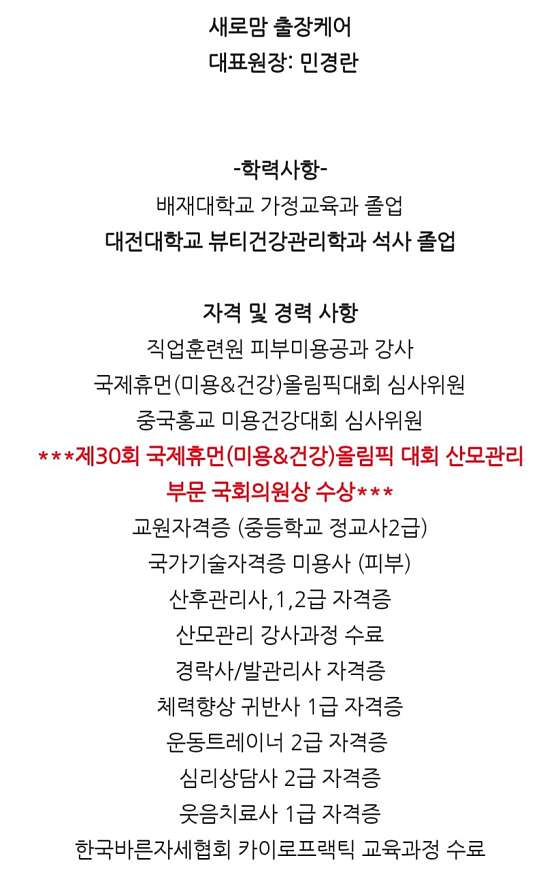 새로맘 출장케어
대표원장: 민경란

-학력사항-
배재대학교 가정교육과 졸업
대전대학교 뷰티건강관리학과 석사 졸업

자격 및 경력 사항
직업훈련원 피부미용공과 강사
국제휴먼(미용&건강)올림픽대회 심사위원
중국홍교 미용건강대회 심사위원
***제30회 국제휴먼(미용&건강)올림픽 대회 산모관리 부문 국회의원상 수상***
교원자격증 (중등학교 정교사2급)
국가기술자격증 미용사 (피부)
산후관리사,1,2급 자격증
산모관리 강사과정 수료
경락사/발관리사 자격증
체력향상 귀반사 1급 자격증
운동트레이너 2급 자격증
심리상담사 2급 자격증
웃음치료사 1급 자격증
한국바른자세협회 카이로프랙틱 교육과정 수료